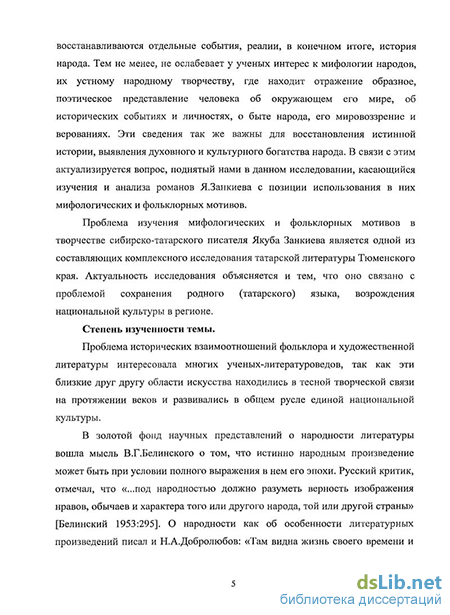 восстанавливаются отдельные события, реалии, в конечном итоге, история народа. Тем не менее, не ослабевает у ученых интерес к мифологии народов, их устному народному творчеству, где находит отражение образное, поэтическое представление человека об окружающем его мире, об исторических событиях и личностях, о быте народа, его мировоззрение и верованиях. Эти сведения так же важны для восстановления истинной истории, выявления духовного и культурного богатства народа. В связи с этим актуализируется вопрос, поднятый нами в данном исследовании, касающийся изучения и анализа романов Я.Занкиева с позиции использования в них мифологических и фольклорных мотивов.

Проблема изучения мифологических и фольклорных мотивов в творчестве сибирско-татарского писателя Якуба Занкиева является одной из составляющих комплексного исследования татарской литературы Тюменского края. Актуальность исследования объясняется и тем, что оно связано с проблемой сохранения родного (татарского) языка, возрождения национальной культуры в регионе.

Степень изученности темы.

Проблема исторических взаимоотношений фольклора и художественной литературы интересовала многих ученых-литературоведов, так как эти близкие друг другу области искусства находились в тесной творческой связи на протяжении веков и развивались в общем русле единой национальной культуры.

В золотой фонд научных представлений о народности литературы вошла мысль В.Г.Белинского о том, что истинно народным произведение может быть при условии полного выражения в нем его эпохи. Русский критик, отмечал, что «...под народностью должно разуметь верность изображения нравов, обычаев и характера того или другого народа, той или другой страны» [Белинский 1953:295]. О народности как об особенности литературных произведений писал и Н.А.Добролюбов: «Там видна жизнь своего времени и

5

dsLib.net
библиотека диссертаций